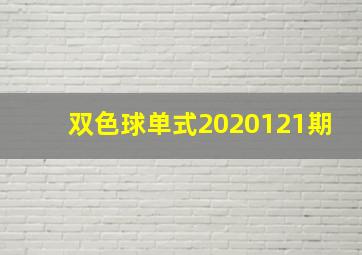 双色球单式2020121期